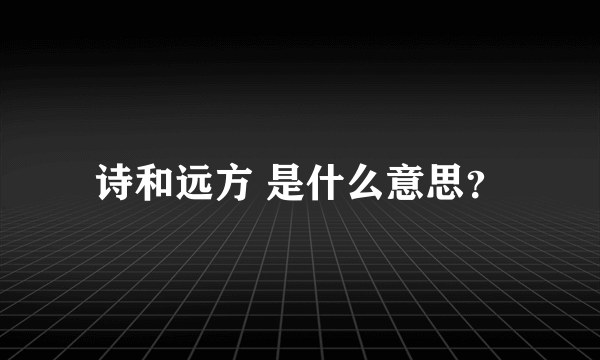 诗和远方 是什么意思?